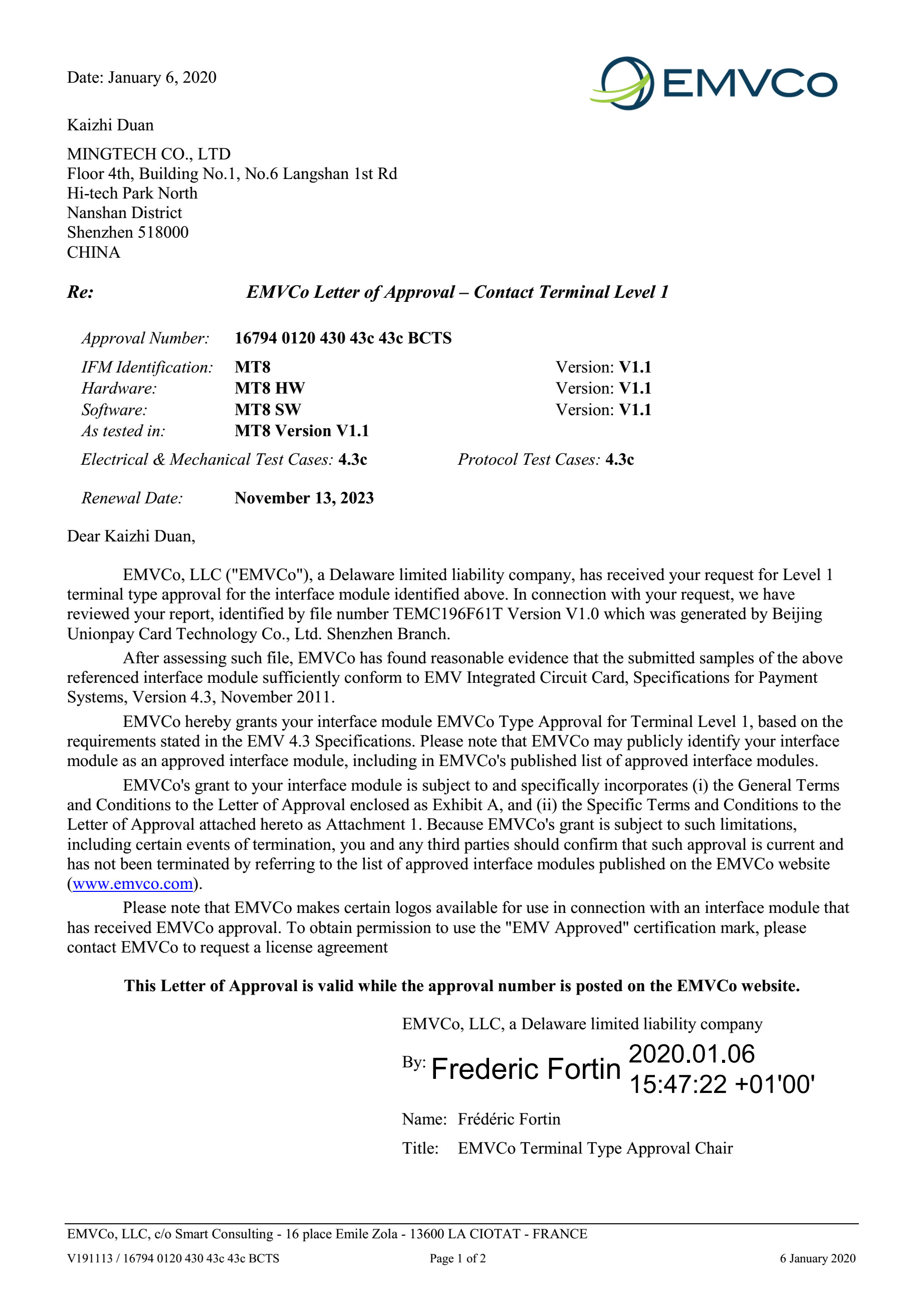 Date: January 6, 2020

EMVCo

Kaizhi Duan

MINGTECH CO., LTD
Floor 4th, Building No.1, No.6 Langshan 1st Rd
Hi-tech Park North
Nanshan District
Shenzhen 518000
CHINA

Re: EMVCo Letter of Approval – Contact Terminal Level 1

Approval Number: 16794 0120 430 43c 43c BCTS

IFM Identification: MT8 Version: V1.1
Hardware: MT8 HW Version: V1.1
Software: MT8 SW Version: V1.1
As tested in: MT8 Version V1.1

Electrical & Mechanical Test Cases: 4.3c Protocol Test Cases: 4.3c

Renewal Date: November 13, 2023

Dear Kaizhi Duan,

EMVCo, LLC ("EMVCo"), a Delaware limited liability company, has received your request for Level 1 terminal type approval for the interface module identified above. In connection with your request, we have reviewed your report, identified by file number TEMC196F61T Version V1.0 which was generated by Beijing Unionpay Card Technology Co., Ltd. Shenzhen Branch.

After assessing such file, EMVCo has found reasonable evidence that the submitted samples of the above referenced interface module sufficiently conform to EMV Integrated Circuit Card, Specifications for Payment Systems, Version 4.3, November 2011.

EMVCo hereby grants your interface module EMVCo Type Approval for Terminal Level 1, based on the requirements stated in the EMV 4.3 Specifications. Please note that EMVCo may publicly identify your interface module as an approved interface module, including in EMVCo's published list of approved interface modules.

EMVCo's grant to your interface module is subject to and specifically incorporates (i) the General Terms and Conditions to the Letter of Approval enclosed as Exhibit A, and (ii) the Specific Terms and Conditions to the Letter of Approval attached hereto as Attachment 1. Because EMVCo's grant is subject to such limitations, including certain events of termination, you and any third parties should confirm that such approval is current and has not been terminated by referring to the list of approved interface modules published on the EMVCo website (www.emvco.com).

Please note that EMVCo makes certain logos available for use in connection with an interface module that has received EMVCo approval. To obtain permission to use the "EMV Approved" certification mark, please contact EMVCo to request a license agreement

This Letter of Approval is valid while the approval number is posted on the EMVCo website.

EMVCo, LLC, a Delaware limited liability company

By: Frederic Fortin 2020.01.06 15:47:22 +01'00'

Name: Frédéric Fortin

Title: EMVCo Terminal Type Approval Chair

EMVCo, LLC, c/o Smart Consulting - 16 place Emile Zola - 13600 LA CIOTAT - FRANCE

V191113 / 16794 0120 430 43c 43c BCTS Page 1 of 2 6 January 2020